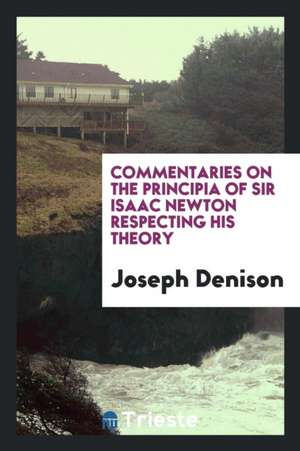 COMMENTARIES ON THE PRINCIPIA OF SIR ISAAC NEWTON RESPECTING HIS THEORY

Joseph Denison

Trieste